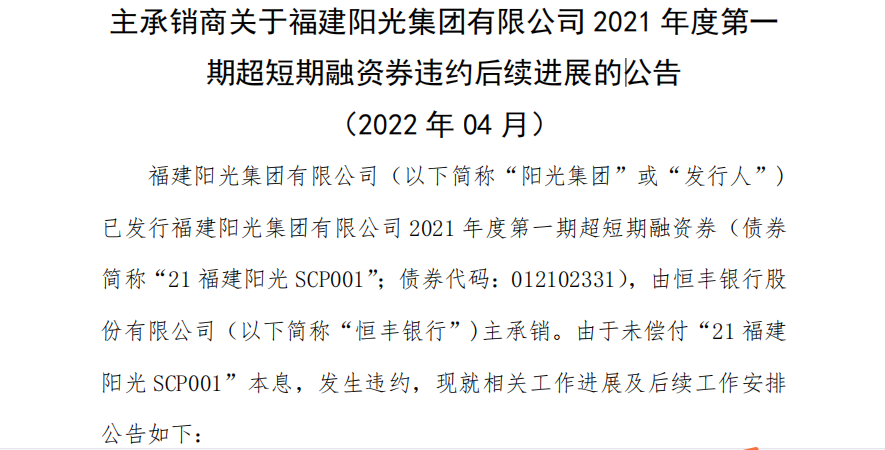 主承销商关于福建阳光集团有限公司 2021 年度第一期超短期融资券违约后续进展的公告

（2022 年 04 月）

福建阳光集团有限公司（以下简称“阳光集团”或“发行人”）已发行福建阳光集团有限公司 2021 年度第一期超短期融资券（债券简称“21 福建阳光 SCP001”；债券代码：012102331），由恒丰银行股份有限公司（以下简称“恒丰银行”）主承销。由于未偿付“21 福建阳光 SCP001”本息，发生违约，现就相关工作进展及后续工作安排公告如下：